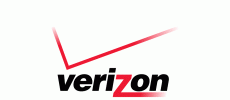 verizon